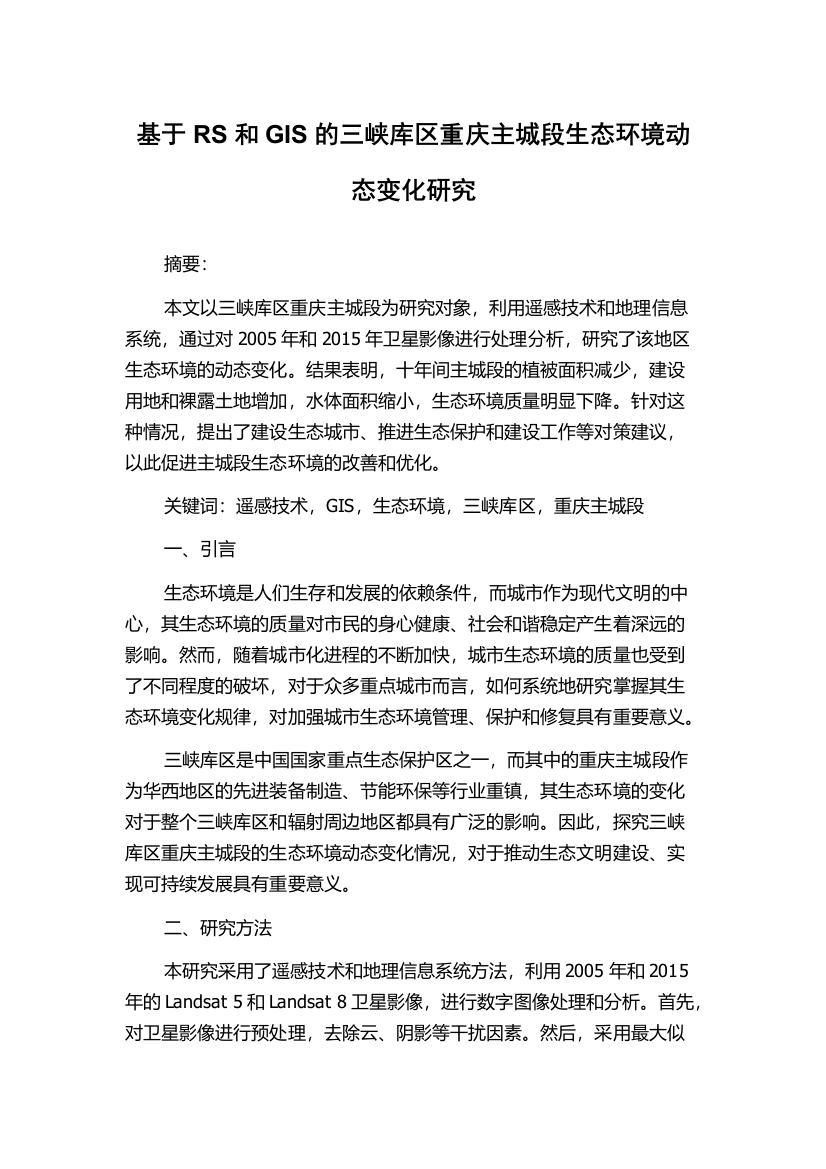 基于 RS 和 GIS 的三峡库区重庆主城段生态环境动态变化研究

摘要:

本文以三峡库区重庆主城段为研究对象，利用遥感技术和地理信息系统，通过对 2005 年和 2015 年卫星影像进行处理分析，研究了该地区生态环境的动态变化。结果表明，十年间主城段的植被面积减少，建设用地和裸露土地增加，水体面积缩小，生态环境质量明显下降。针对这种情况，提出了建设生态城市、推进生态保护和建设工作等对策建议，以此促进主城段生态环境的改善和优化。

关键词：遥感技术，GIS，生态环境，三峡库区，重庆主城段

一、引言

生态环境是人们生存和发展的依赖条件，而城市作为现代文明的中心，其生态环境的质量对市民的身心健康、社会和谐稳定产生着深远的影响。然而，随着城市化进程的不断加快，城市生态环境的质量也受到了不同程度的破坏，对于众多重点城市而言，如何系统地研究掌握其生态环境变化规律，对加强城市生态环境管理、保护和修复具有重要意义。

三峡库区是中国国家重点生态保护区之一，而其中的重庆主城段作为华西地区的先进装备制造、节能环保等行业重镇，其生态环境的变化对于整个三峡库区和辐射周边地区都具有广泛的影响。因此，探究三峡库区重庆主城段的生态环境动态变化情况，对于推动生态文明建设、实现可持续发展具有重要意义。

二、研究方法

本研究采用了遥感技术和地理信息系统方法，利用 2005 年和 2015 年的 Landsat 5 和 Landsat 8 卫星影像，进行数字图像处理和分析。首先，对卫星影像进行预处理，去除云、阴影等干扰因素。然后，采用最大似